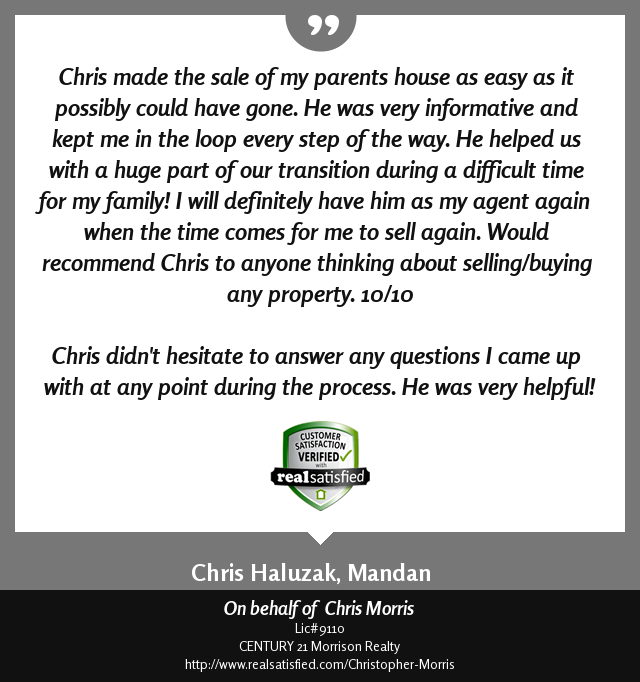 Chris made the sale of my parents house as easy as it possibly could have gone. He was very informative and kept me in the loop every step of the way. He helped us with a huge part of our transition during a difficult time for my family! I will definitely have him as my agent again when the time comes for me to sell again. Would recommend Chris to anyone thinking about selling/buying any property. 10/10

Chris didn't hesitate to answer any questions I came up with at any point during the process. He was very helpful!

CUSTOMER SATISFACTION VERIFIED with realsatisfied

Chris Haluzak, Mandan

On behalf of Chris Morris
Lic#9110
CENTURY 21 Morrison Realty
http://www.realsatisfied.com/Christopher-Morris